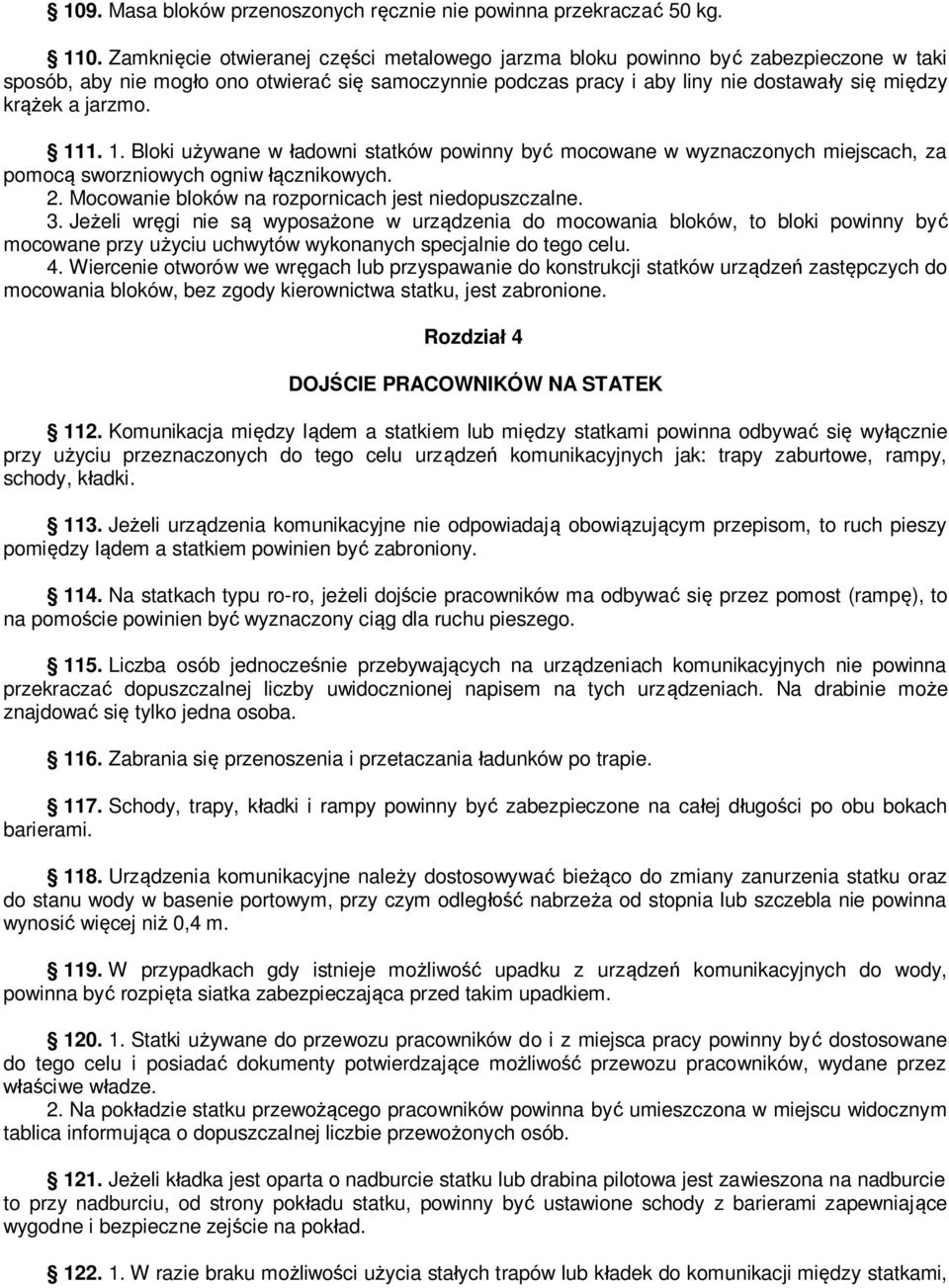 § 109. Masa bloków przenoszonych ręcznie nie powinna przekraczać 50 kg.

§ 110. Zamknięcie otwieranej części metalowego jarzma bloku powinno być zabezpieczone w taki sposób, aby nie mogło ono otwierać się samoczynnie podczas pracy i aby liny nie dostawały się między krążek a jarzmo.

§ 111. 1. Bloki używane w ładowni statków powinny być mocowane w wyznaczonych miejscach, za pomocą sworzniowych ogniw łącznikowych.
2. Mocowanie bloków na rozpornicach jest niedopuszczalne.
3. Jeżeli wręgi nie są wyposażone w urządzenia do mocowania bloków, to bloki powinny być mocowane przy użyciu uchwytów wykonanych specjalnie do tego celu.
4. Wiercenie otworów we wręgach lub przyspawanie do konstrukcji statków urządzeń zastępczych do mocowania bloków, bez zgody kierownictwa statku, jest zabronione.

Rozdział 4

DOJŚCIE PRACOWNIKÓW NA STATEK

§ 112. Komunikacja między lądem a statkiem lub między statkami powinna odbywać się wyłącznie przy użyciu przeznaczonych do tego celu urządzeń komunikacyjnych jak: trapy zaburtowe, rampy, schody, kładki.

§ 113. Jeżeli urządzenia komunikacyjne nie odpowiadają obowiązującym przepisom, to ruch pieszy pomiędzy lądem a statkiem powinien być zabroniony.

§ 114. Na statkach typu ro-ro, jeżeli dojście pracowników ma odbywać się przez pomost (rampę), to na pomoście powinien być wyznaczony ciąg dla ruchu pieszego.

§ 115. Liczba osób jednocześnie przebywających na urządzeniach komunikacyjnych nie powinna przekraczać dopuszczalnej liczby uwidocznionej napisem na tych urządzeniach. Na drabinie może znajdować się tylko jedna osoba.

§ 116. Zabrania się przenoszenia i przetaczania ładunków po trapie.

§ 117. Schody, trapy, kładki i rampy powinny być zabezpieczone na całej długości po obu bokach barierami.

§ 118. Urządzenia komunikacyjne należy dostosowywać bieżąco do zmiany zanurzenia statku oraz do stanu wody w basenie portowym, przy czym odległość nabrzeża od stopnia lub szczebla nie powinna wynosić więcej niż 0,4 m.

§ 119. W przypadkach gdy istnieje możliwość upadku z urządzeń komunikacyjnych do wody, powinna być rozpięta siatka zabezpieczająca przed takim upadkiem.

§ 120. 1. Statki używane do przewozu pracowników do i z miejsca pracy powinny być dostosowane do tego celu i posiadać dokumenty potwierdzające możliwość przewozu pracowników, wydane przez właściwe władze.
2. Na pokładzie statku przewożącego pracowników powinna być umieszczona w miejscu widocznym tablica informująca o dopuszczalnej liczbie przewożonych osób.

§ 121. Jeżeli kładka jest oparta o nadburcie statku lub drabina pilotowa jest zawieszona na nadburcie to przy nadburciu, od strony pokładu statku, powinny być ustawione schody z barierami zapewniające wygodne i bezpieczne zejście na pokład.

§ 122. 1. W razie braku możliwości użycia stałych trapów lub kładek do komunikacji między statkami,